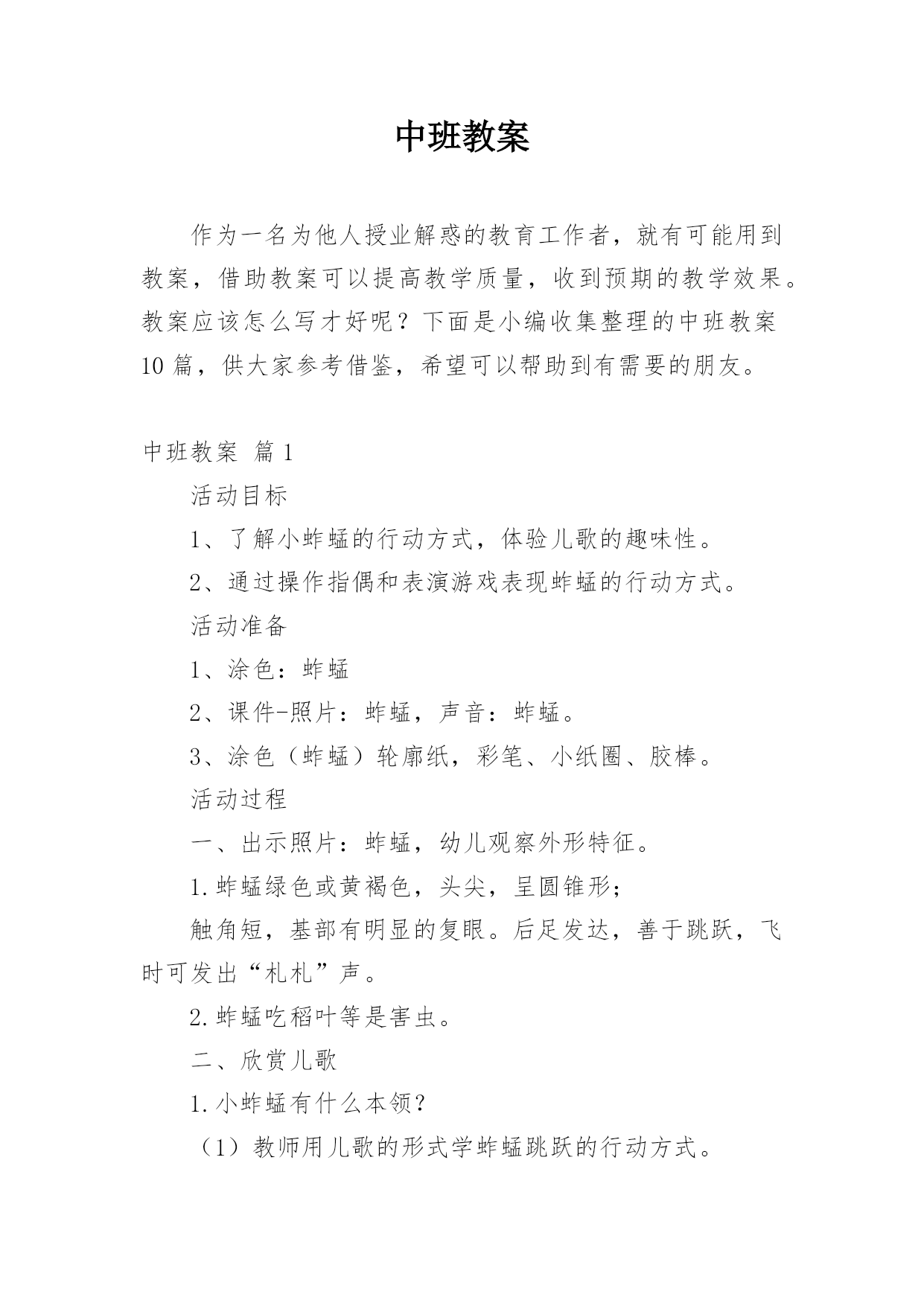 中班教案

作为一名为他人授业解惑的教育工作者，就有可能用到教案，借助教案可以提高教学质量，收到预期的教学效果。教案应该怎么写才好呢？下面是小编收集整理的中班教案10篇，供大家参考借鉴，希望可以帮助到有需要的朋友。

中班教案 篇1

活动目标

1、了解小蚱蜢的行动方式，体验儿歌的趣味性。

2、通过操作指偶和表演游戏表现蚱蜢的行动方式。

活动准备

1、涂色：蚱蜢

2、课件-照片：蚱蜢，声音：蚱蜢。

3、涂色（蚱蜢）轮廓纸，彩笔、小纸圈、胶棒。

活动过程

一、出示照片：蚱蜢，幼儿观察外形特征。

1.蚱蜢绿色或黄褐色，头尖，呈圆锥形；

触角短，基部有明显的复眼。后足发达，善于跳跃，飞时可发出“札札”声。

2.蚱蜢吃稻叶等是害虫。

二、欣赏儿歌

1.小蚱蜢有什么本领？

（1）教师用儿歌的形式学蚱蜢跳跃的行动方式。